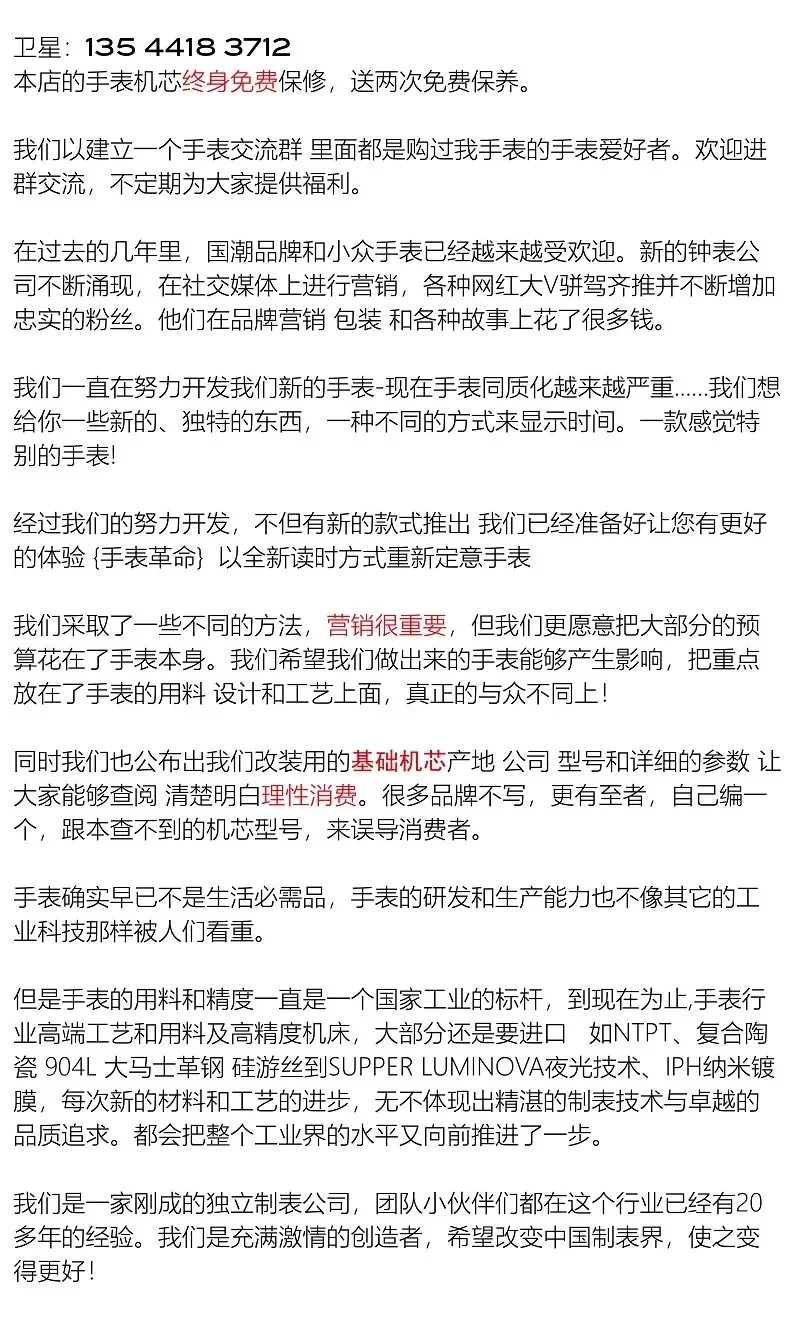 卫星：135 4418 3712
本店的手表机芯终身免费保修，送两次免费保养。

我们以建立一个手表交流群 里面都是购过我手表的手表爱好者。欢迎进群交流，不定期为大家提供福利。

在过去的几年里，国潮品牌和小众手表已经越来越受欢迎。新的钟表公司不断涌现，在社交媒体上进行营销，各种网红大V骈驾齐推并不断增加忠实的粉丝。他们在品牌营销 包装 和各种故事上花了很多钱。

我们一直在努力开发我们新的手表-现在手表同质化越来越严重......我们想给你一些新的、独特的东西，一种不同的方式来显示时间。一款感觉特别的手表!

经过我们的努力开发，不但有新的款式推出 我们已经准备好让您有更好的体验 {手表革命} 以全新读时方式重新定意手表

我们采取了一些不同的方法，营销很重要，但我们更愿意把大部分的预算花在了手表本身。我们希望我们做出来的手表能够产生影响，把重点放在了手表的用料 设计和工艺上面，真正的与众不同上！

同时我们也公布出我们改装用的基础机芯产地 公司 型号和详细的参数 让大家能够查阅 清楚明白理性消费。很多品牌不写，更有至者，自己编一个，跟本查不到的机芯型号，来误导消费者。

手表确实早已不是生活必需品，手表的研发和生产能力也不像其它的工业科技那样被人们看重。

但是手表的用料和精度一直是一个国家工业的标杆，到现在为止,手表行业高端工艺和用料及高精度机床，大部分还是要进口 如NTPT、复合陶瓷 904L 大马士革钢 硅游丝到SUPPER LUMINOVA夜光技术、IPH纳米镀膜，每次新的材料和工艺的进步，无不体现出精湛的制表技术与卓越的品质追求。都会把整个工业界的水平又向前推进了一步。

我们是一家刚成的独立制表公司，团队小伙伴们都在这个行业已经有20多年的经验。我们是充满激情的创造者，希望改变中国制表界，使之变得更好！